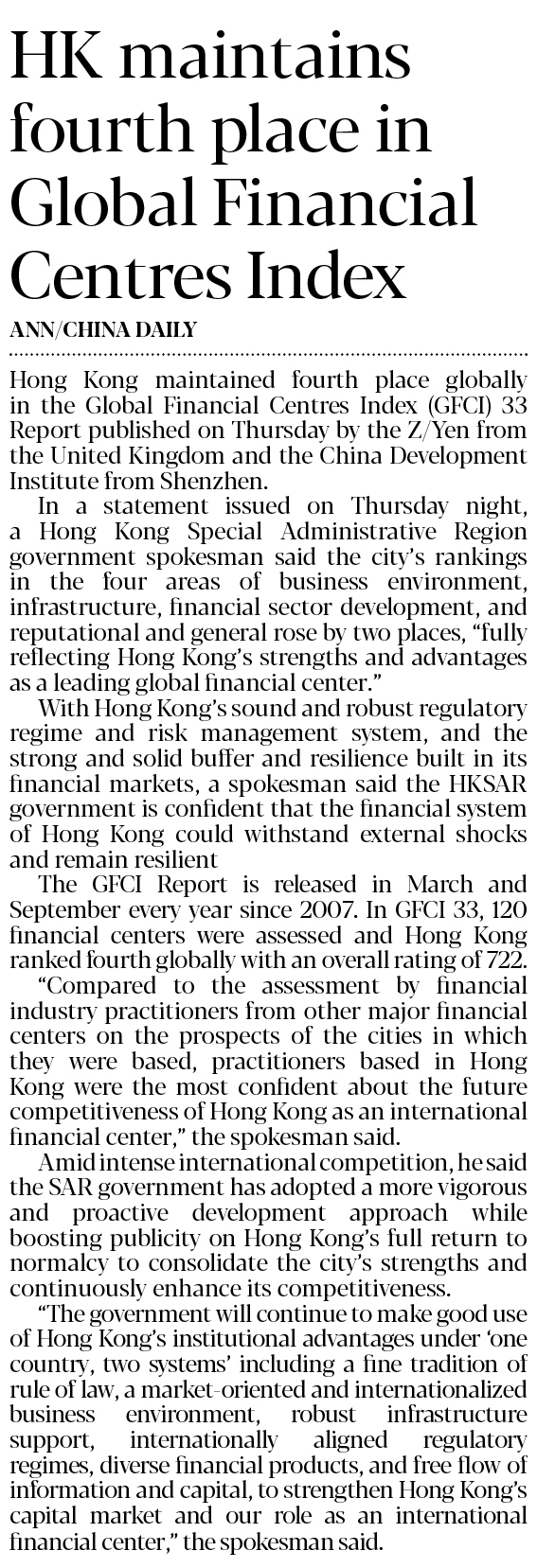 HK maintains fourth place in Global Financial Centres Index

ANN/CHINA DAILY

Hong Kong maintained fourth place globally in the Global Financial Centres Index (GFCI) 33 Report published on Thursday by the Z/Yen from the United Kingdom and the China Development Institute from Shenzhen.

In a statement issued on Thursday night, a Hong Kong Special Administrative Region government spokesman said the city's rankings in the four areas of business environment, infrastructure, financial sector development, and reputational and general rose by two places, "fully reflecting Hong Kong's strengths and advantages as a leading global financial center."

With Hong Kong's sound and robust regulatory regime and risk management system, and the strong and solid buffer and resilience built in its financial markets, a spokesman said the HKSAR government is confident that the financial system of Hong Kong could withstand external shocks and remain resilient

The GFCI Report is released in March and September every year since 2007. In GFCI 33, 120 financial centers were assessed and Hong Kong ranked fourth globally with an overall rating of 722.

"Compared to the assessment by financial industry practitioners from other major financial centers on the prospects of the cities in which they were based, practitioners based in Hong Kong were the most confident about the future competitiveness of Hong Kong as an international financial center," the spokesman said.

Amid intense international competition, he said the SAR government has adopted a more vigorous and proactive development approach while boosting publicity on Hong Kong's full return to normalcy to consolidate the city's strengths and continuously enhance its competitiveness.

"The government will continue to make good use of Hong Kong's institutional advantages under 'one country, two systems' including a fine tradition of rule of law, a market-oriented and internationalized business environment, robust infrastructure support, internationally aligned regulatory regimes, diverse financial products, and free flow of information and capital, to strengthen Hong Kong's capital market and our role as an international financial center," the spokesman said.